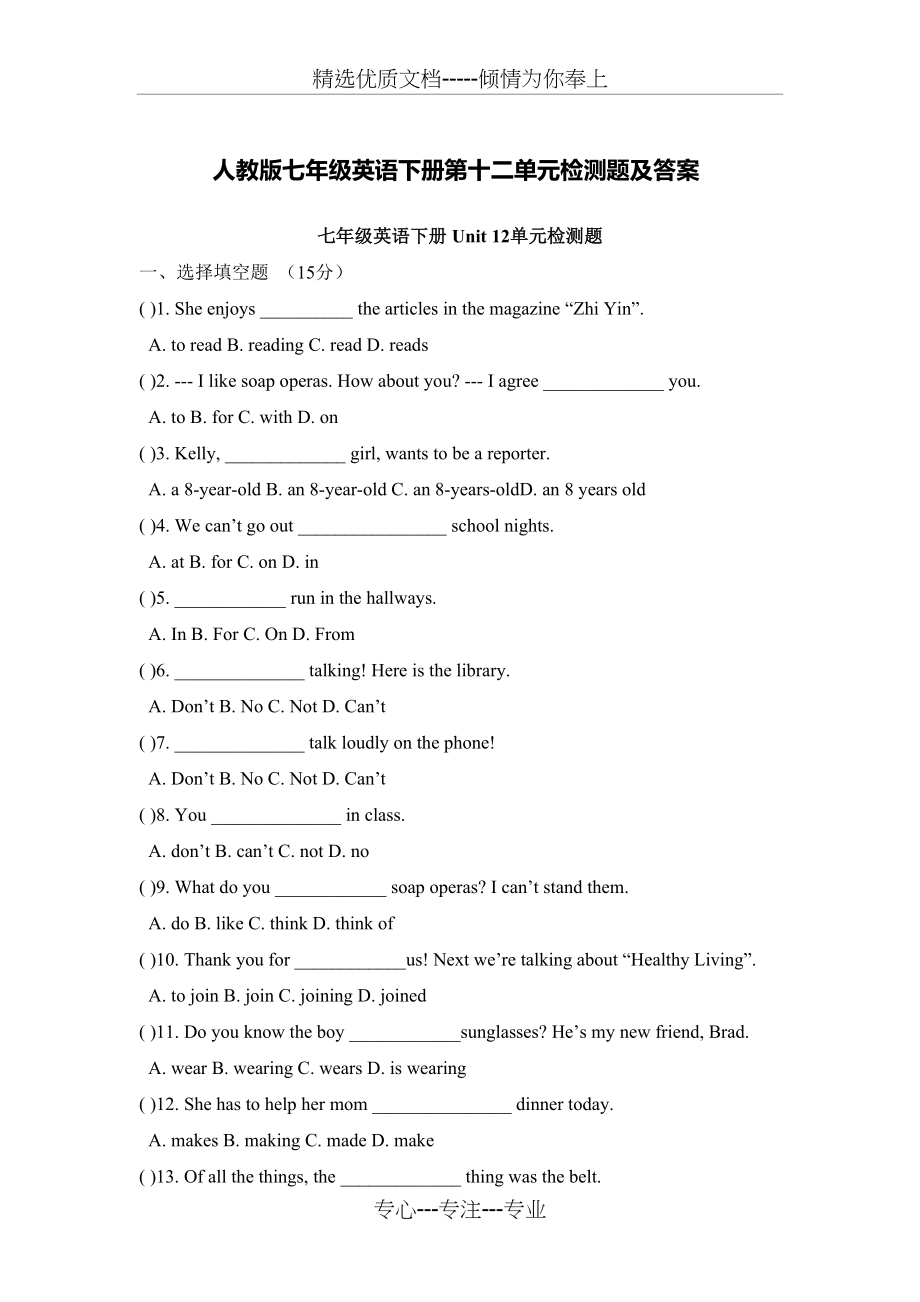 精选优质文档-----倾情为你奉上

人教版七年级英语下册第十二单元检测题及答案

七年级英语下册 Unit 12单元检测题

一、选择填空题 （15分）

( )1. She enjoys __________ the articles in the magazine “Zhi Yin”.

A. to read B. reading C. read D. reads

( )2. --- I like soap operas. How about you? --- I agree _____________ you.

A. to B. for C. with D. on

( )3. Kelly, _____________ girl, wants to be a reporter.

A. a 8-year-old B. an 8-year-old C. an 8-years-oldD. an 8 years old

( )4. We can’t go out ________________ school nights.

A. at B. for C. on D. in

( )5. ____________ run in the hallways.

A. In B. For C. On D. From

( )6. ______________ talking! Here is the library.

A. Don’t B. No C. Not D. Can’t

( )7. ______________ talk loudly on the phone!

A. Don’t B. No C. Not D. Can’t

( )8. You ______________ in class.

A. don’t B. can’t C. not D. no

( )9. What do you ____________ soap operas? I can’t stand them.

A. do B. like C. think D. think of

( )10. Thank you for ____________us! Next we’re talking about “Healthy Living”.

A. to join B. join C. joining D. joined

( )11. Do you know the boy ____________sunglasses? He’s my new friend, Brad.

A. wear B. wearing C. wears D. is wearing

( )12. She has to help her mom _______________ dinner today.

A. makes B. making C. made D. make

( )13. Of all the things, the _____________ thing was the belt.

专心---专注---专业